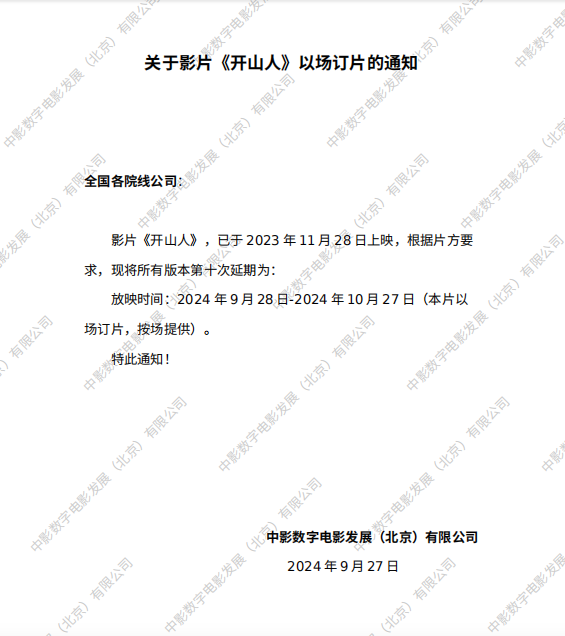 关于影片《开山人》以场订片的通知

全国各院线公司：

影片《开山人》，已于2023年11月28日上映，根据片方要求，现将所有版本第十次延期为：

放映时间：2024年9月28日-2024年10月27日（本片以场订片，按场提供）。

特此通知！

中影数字电影发展（北京）有限公司
2024年9月27日

中影数字电影发展（北京）有限公司